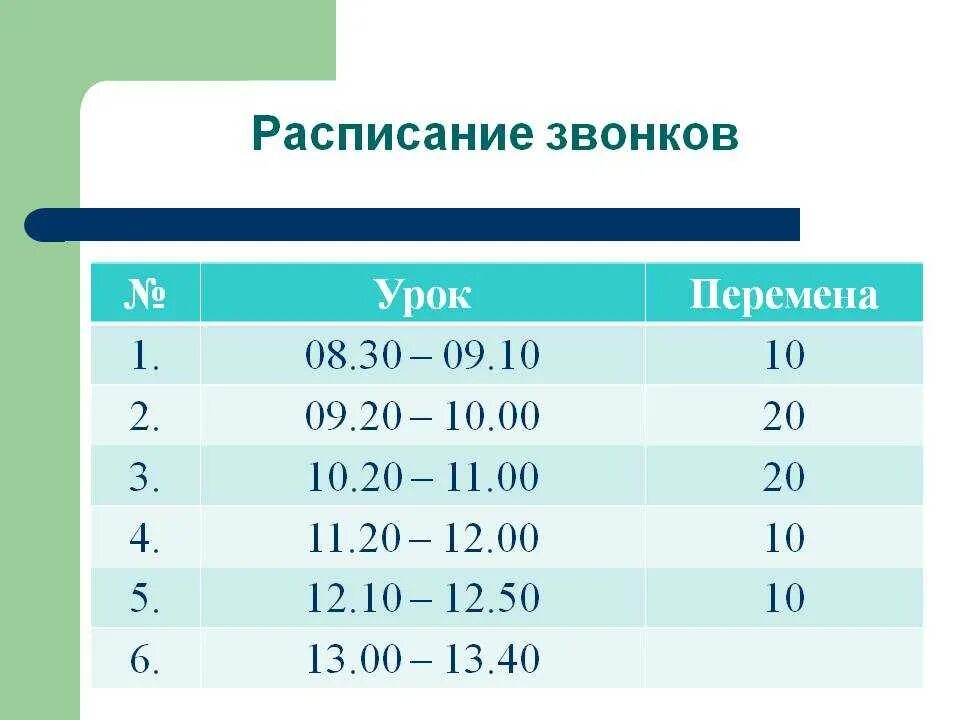 Расписание звонков

| № | Урок | Перемена |
|---|---|---|
| 1. | 08.30 – 09.10 | 10 |
| 2. | 09.20 – 10.00 | 20 |
| 3. | 10.20 – 11.00 | 20 |
| 4. | 11.20 – 12.00 | 10 |
| 5. | 12.10 – 12.50 | 10 |
| 6. | 13.00 – 13.40 | |